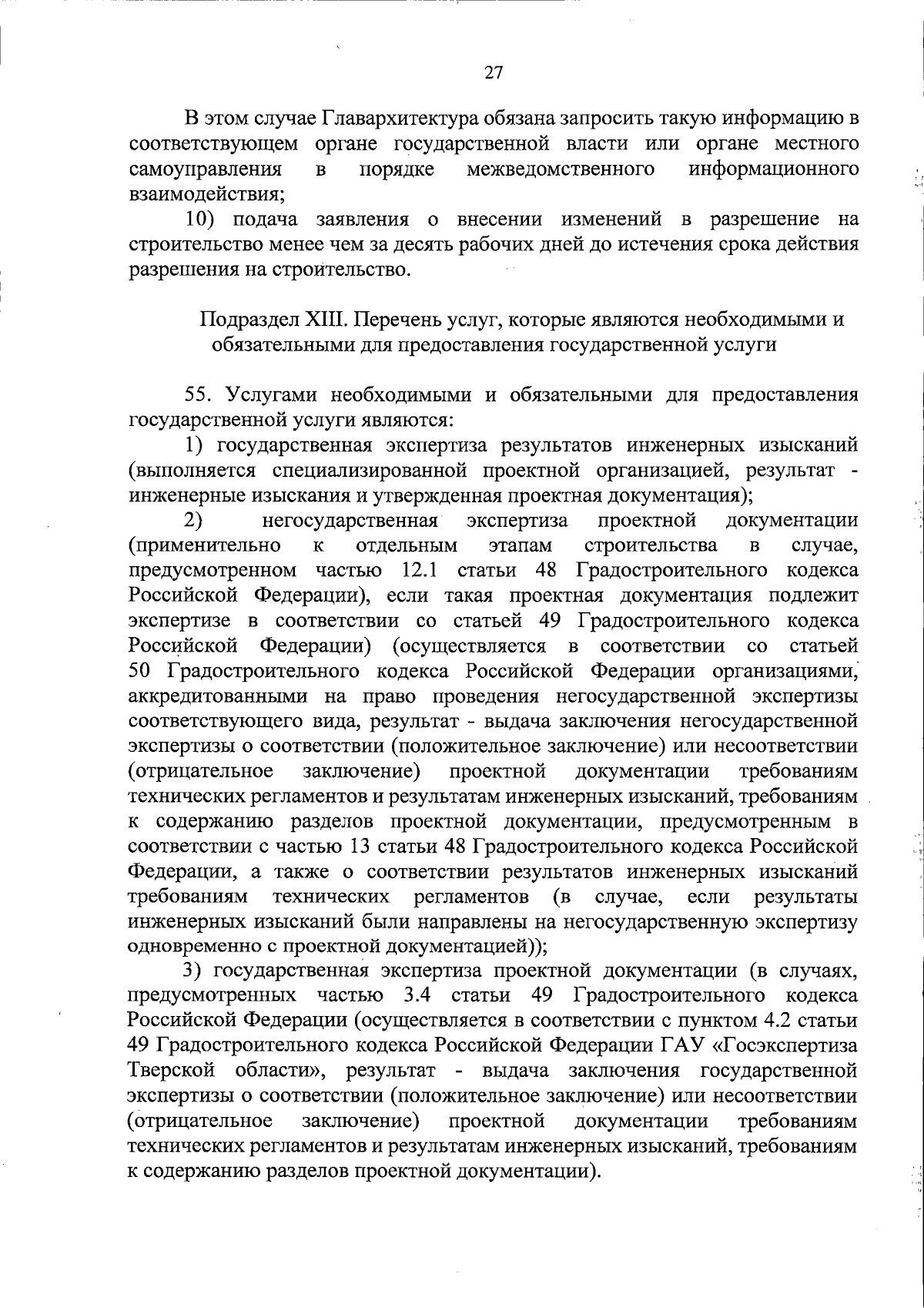 27

В этом случае Главархитектура обязана запросить такую информацию в соответствующем органе государственной власти или органе местного самоуправления в порядке межведомственного информационного взаимодействия;

10) подача заявления о внесении изменений в разрешение на строительство менее чем за десять рабочих дней до истечения срока действия разрешения на строительство.

Подраздел XIII. Перечень услуг, которые являются необходимыми и обязательными для предоставления государственной услуги

55. Услугами необходимыми и обязательными для предоставления государственной услуги являются:

1) государственная экспертиза результатов инженерных изысканий (выполняется специализированной проектной организацией, результат - инженерные изыскания и утвержденная проектная документация);

2) негосударственная экспертиза проектной документации (применительно к отдельным этапам строительства в случае, предусмотренном частью 12.1 статьи 48 Градостроительного кодекса Российской Федерации), если такая проектная документация подлежит экспертизе в соответствии со статьей 49 Градостроительного кодекса Российской Федерации) (осуществляется в соответствии со статьей 50 Градостроительного кодекса Российской Федерации организациями, аккредитованными на право проведения негосударственной экспертизы соответствующего вида, результат - выдача заключения негосударственной экспертизы о соответствии (положительное заключение) или несоответствии (отрицательное заключение) проектной документации требованиям технических регламентов и результатам инженерных изысканий, требованиям к содержанию разделов проектной документации, предусмотренным в соответствии с частью 13 статьи 48 Градостроительного кодекса Российской Федерации, а также о соответствии результатов инженерных изысканий требованиям технических регламентов (в случае, если результаты инженерных изысканий были направлены на негосударственную экспертизу одновременно с проектной документацией));

3) государственная экспертиза проектной документации (в случаях, предусмотренных частью 3.4 статьи 49 Градостроительного кодекса Российской Федерации (осуществляется в соответствии с пунктом 4.2 статьи 49 Градостроительного кодекса Российской Федерации ГАУ «Госэкспертиза Тверской области», результат - выдача заключения государственной экспертизы о соответствии (положительное заключение) или несоответствии (отрицательное заключение) проектной документации требованиям технических регламентов и результатам инженерных изысканий, требованиям к содержанию разделов проектной документации).